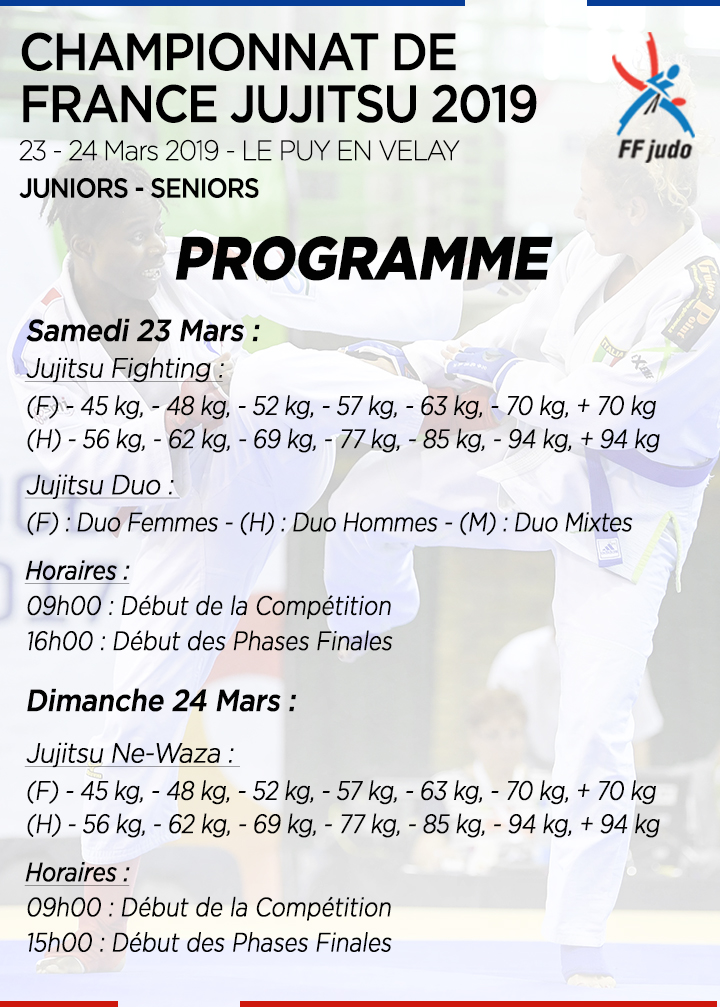 CHAMPIONNAT DE FRANCE JUJITSU 2019
23 - 24 Mars 2019 - LE PUY EN VELAY
JUNIORS - SENIORS

FF judo

PROGRAMME

Samedi 23 Mars :
Jujitsu Fighting :
(F) - 45 kg, - 48 kg, - 52 kg, - 57 kg, - 63 kg, - 70 kg, + 70 kg
(H) - 56 kg, - 62 kg, - 69 kg, - 77 kg, - 85 kg, - 94 kg, + 94 kg

Jujitsu Duo :
(F) : Duo Femmes - (H) : Duo Hommes - (M) : Duo Mixtes

Horaires :
09h00 : Début de la Compétition
16h00 : Début des Phases Finales

Dimanche 24 Mars :

Jujitsu Ne-Waza :
(F) - 45 kg, - 48 kg, - 52 kg, - 57 kg, - 63 kg, - 70 kg, + 70 kg
(H) - 56 kg, - 62 kg, - 69 kg, - 77 kg, - 85 kg, - 94 kg, + 94 kg

Horaires :
09h00 : Début de la Compétition
15h00 : Début des Phases Finales